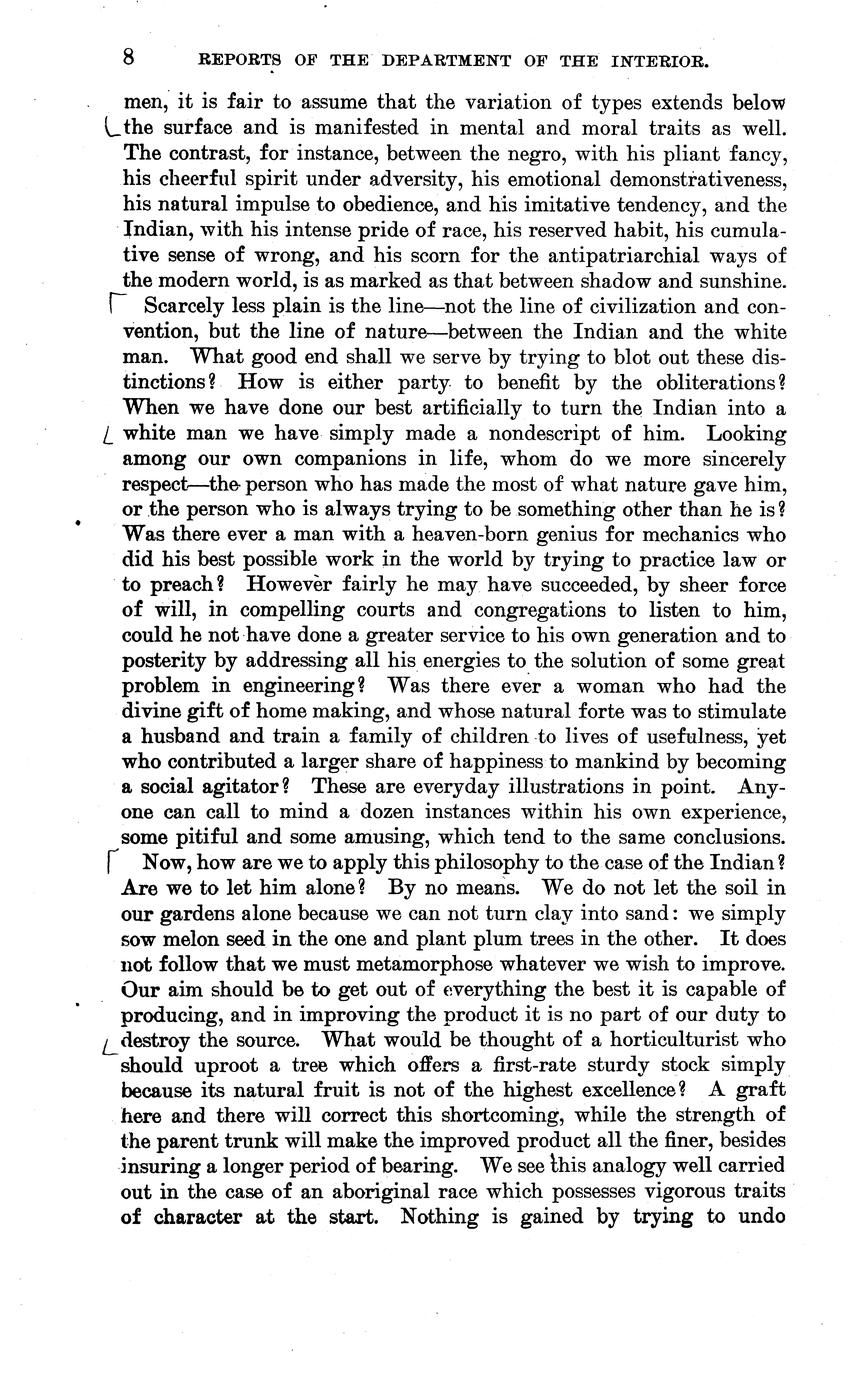 8 REPORTS OF THE DEPARTMENT OF THE INTERIOR.

men, it is fair to assume that the variation of types extends below the surface and is manifested in mental and moral traits as well. The contrast, for instance, between the negro, with his pliant fancy, his cheerful spirit under adversity, his emotional demonstrativeness, his natural impulse to obedience, and his imitative tendency, and the Indian, with his intense pride of race, his reserved habit, his cumulative sense of wrong, and his scorn for the antipatriarchial ways of the modern world, is as marked as that between shadow and sunshine.

Scarcely less plain is the line—not the line of civilization and convention, but the line of nature—between the Indian and the white man. What good end shall we serve by trying to blot out these distinctions? How is either party to benefit by the obliterations? When we have done our best artificially to turn the Indian into a white man we have simply made a nondescript of him. Looking among our own companions in life, whom do we more sincerely respect—the person who has made the most of what nature gave him, or the person who is always trying to be something other than he is? Was there ever a man with a heaven-born genius for mechanics who did his best possible work in the world by trying to practice law or to preach? However fairly he may have succeeded, by sheer force of will, in compelling courts and congregations to listen to him, could he not have done a greater service to his own generation and to posterity by addressing all his energies to the solution of some great problem in engineering? Was there ever a woman who had the divine gift of home making, and whose natural forte was to stimulate a husband and train a family of children to lives of usefulness, yet who contributed a larger share of happiness to mankind by becoming a social agitator? These are everyday illustrations in point. Anyone can call to mind a dozen instances within his own experience, some pitiful and some amusing, which tend to the same conclusions.

Now, how are we to apply this philosophy to the case of the Indian? Are we to let him alone? By no means. We do not let the soil in our gardens alone because we can not turn clay into sand: we simply sow melon seed in the one and plant plum trees in the other. It does not follow that we must metamorphose whatever we wish to improve. Our aim should be to get out of everything the best it is capable of producing, and in improving the product it is no part of our duty to destroy the source. What would be thought of a horticulturist who should uproot a tree which offers a first-rate sturdy stock simply because its natural fruit is not of the highest excellence? A graft here and there will correct this shortcoming, while the strength of the parent trunk will make the improved product all the finer, besides insuring a longer period of bearing. We see this analogy well carried out in the case of an aboriginal race which possesses vigorous traits of character at the start. Nothing is gained by trying to undo